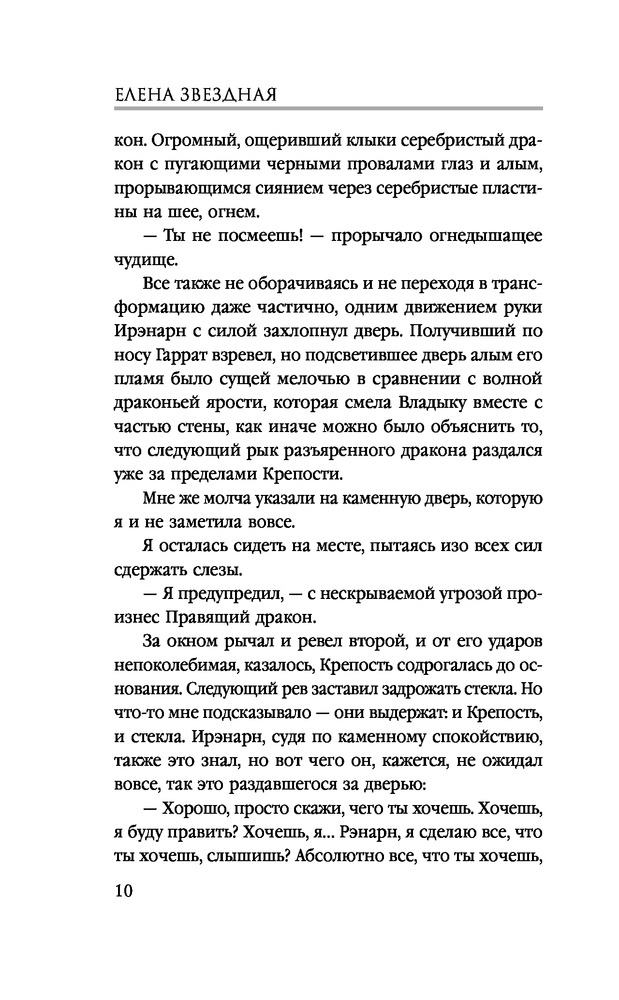 ЕЛЕНА ЗВЕЗДНАЯ

кон. Огромный, ощеривший клыки серебристый дракон с пугающими черными провалами глаз и алым, прорывающимся сиянием через серебристые пластины на шее, огнем.

— Ты не посмеешь! — прорычало огнедышащее чудище.

Все также не оборачиваясь и не переходя в трансформацию даже частично, одним движением руки Ирэнарн с силой захлопнул дверь. Получивший по носу Гаррат взревел, но подсветившее дверь алым его пламя было сущей мелочью в сравнении с волной драконьей ярости, которая смела Владыку вместе с частью стены, как иначе можно было объяснить то, что следующий рык разъяренного дракона раздался уже за пределами Крепости.

Мне же молча указали на каменную дверь, которую я и не заметила вовсе.

Я осталась сидеть на месте, пытаясь изо всех сил сдержать слезы.

— Я предупредил, — с нескрываемой угрозой произнес Правящий дракон.

За окном рычал и ревел второй, и от его ударов непоколебимая, казалось, Крепость содрогалась до основания. Следующий рев заставил задрожать стекла. Но что-то мне подсказывало — они выдержат: и Крепость, и стекла. Ирэнарн, судя по каменному спокойствию, также это знал, но вот чего он, кажется, не ожидал вовсе, так это раздавшегося за дверью:

— Хорошо, просто скажи, чего ты хочешь. Хочешь, я буду править? Хочешь, я... Рэнарн, я сделаю все, что ты хочешь, слышишь? Абсолютно все, что ты хочешь,

10